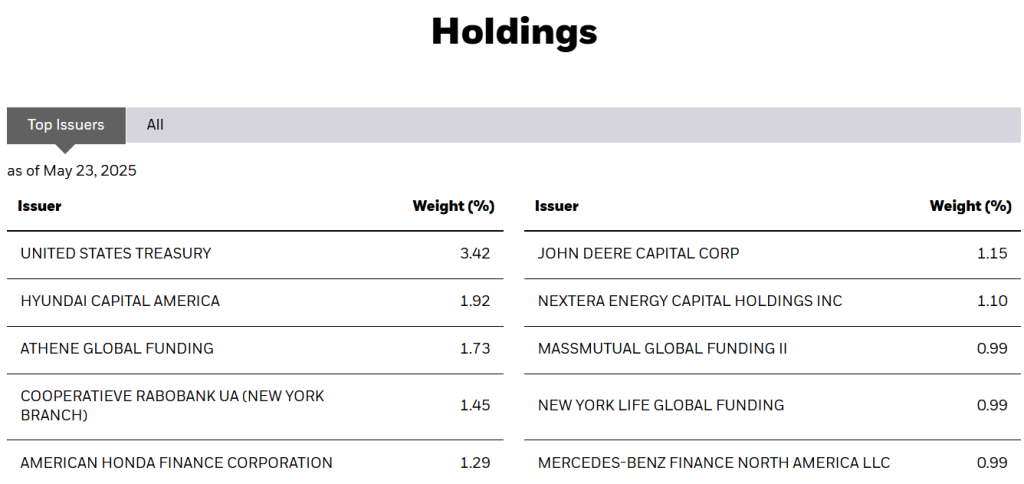 Holdings

Top Issuers All

as of May 23, 2025

| Issuer | Weight (%) |
|---|---|
| UNITED STATES TREASURY | 3.42 |
| HYUNDAI CAPITAL AMERICA | 1.92 |
| ATHENE GLOBAL FUNDING | 1.73 |
| COOPERATIEVE RABOBANK UA (NEW YORK BRANCH) | 1.45 |
| AMERICAN HONDA FINANCE CORPORATION | 1.29 |

| Issuer | Weight (%) |
|---|---|
| JOHN DEERE CAPITAL CORP | 1.15 |
| NEXTERA ENERGY CAPITAL HOLDINGS INC | 1.10 |
| MASSMUTUAL GLOBAL FUNDING II | 0.99 |
| NEW YORK LIFE GLOBAL FUNDING | 0.99 |
| MERCEDES-BENZ FINANCE NORTH AMERICA LLC | 0.99 |